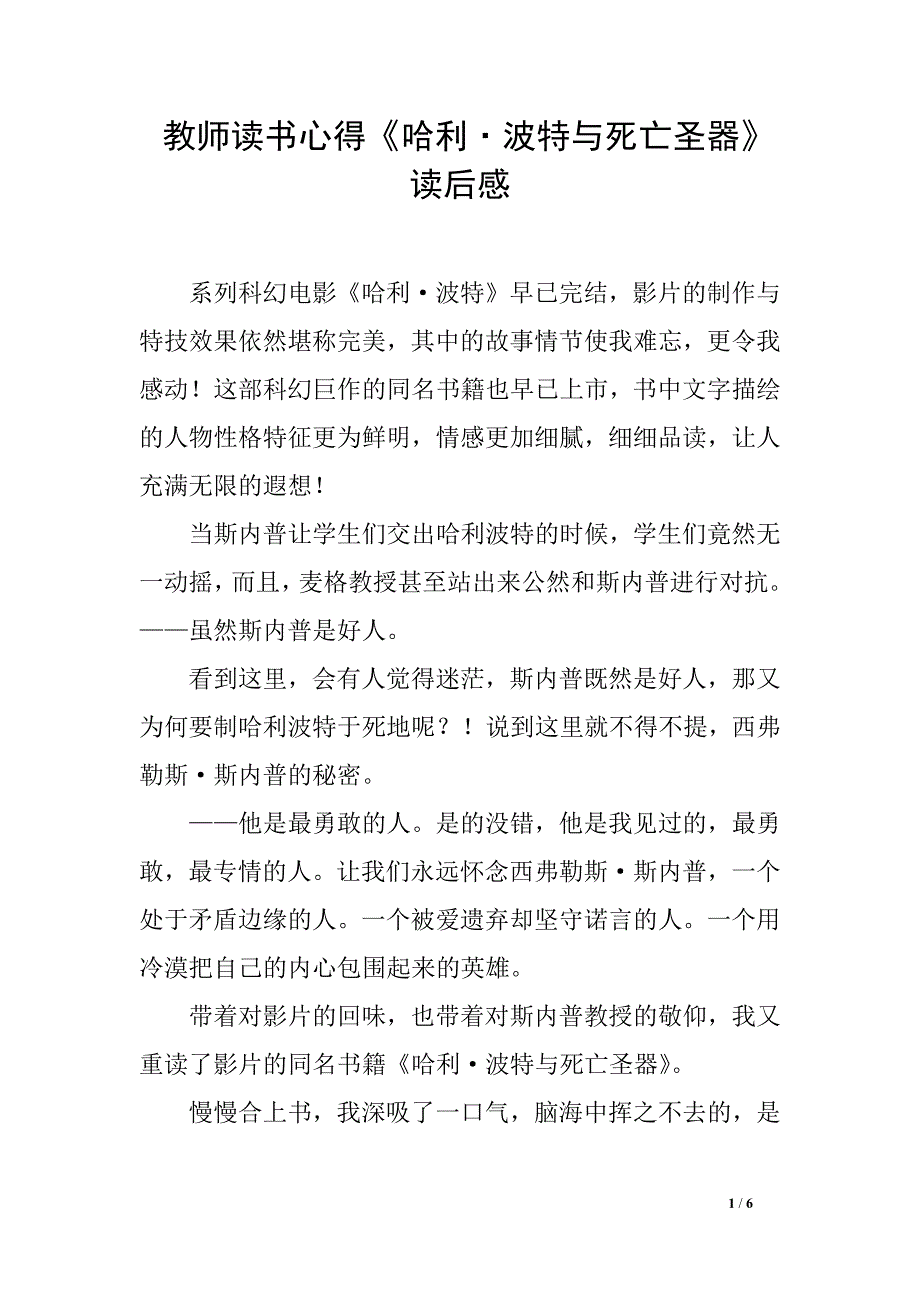 教师读书心得《哈利·波特与死亡圣器》读后感

系列科幻电影《哈利·波特》早已完结，影片的制作与特技效果依然堪称完美，其中的故事情节使我难忘，更令我感动！这部科幻巨作的同名书籍也早已上市，书中文字描绘的人物性格特征更为鲜明，情感更加细腻，细细品读，让人充满无限的遐想！

当斯内普让学生们交出哈利波特的时候，学生们竟然无一动摇，而且，麦格教授甚至站出来公然和斯内普进行对抗。——虽然斯内普是好人。

看到这里，会有人觉得迷茫，斯内普既然是好人，那又为何要制哈利波特于死地呢？！说到这里就不得不提，西弗勒斯·斯内普的秘密。

——他是最勇敢的人。是的没错，他是我见过的，最勇敢，最专情的人。让我们永远怀念西弗勒斯·斯内普，一个处于矛盾边缘的人。一个被爱遗弃却坚守诺言的人。一个用冷漠把自己的内心包围起来的英雄。

带着对影片的回味，也带着对斯内普教授的敬仰，我又重读了影片的同名书籍《哈利·波特与死亡圣器》。

慢慢合上书，我深吸了一口气，脑海中挥之不去的，是

1 / 6